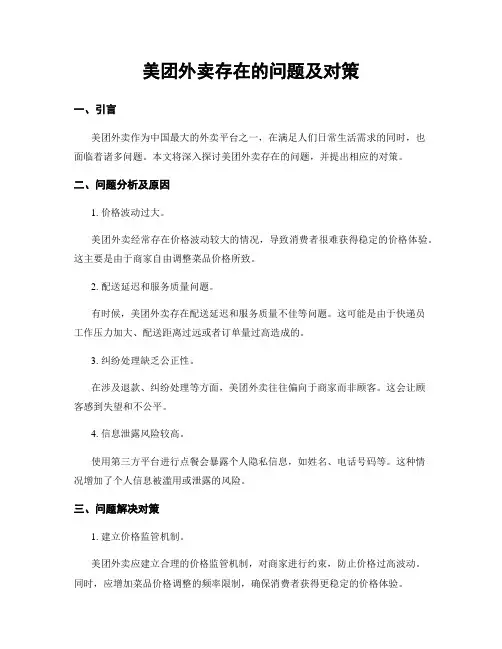 美团外卖存在的问题及对策

一、引言

美团外卖作为中国最大的外卖平台之一，在满足人们日常生活需求的同时，也面临着诸多问题。本文将深入探讨美团外卖存在的问题，并提出相应的对策。

二、问题分析及原因

1. 价格波动过大。

美团外卖经常存在价格波动较大的情况，导致消费者很难获得稳定的价格体验。这主要是由于商家自由调整菜品价格所致。

2. 配送延迟和服务质量问题。

有时候，美团外卖存在配送延迟和服务质量不佳等问题。这可能是由于快递员工作压力加大、配送距离过远或者订单量过高造成的。

3. 纠纷处理缺乏公正性。

在涉及退款、纠纷处理等方面，美团外卖往往偏向于商家而非顾客。这会让顾客感到失望和不公平。

4. 信息泄露风险较高。

使用第三方平台进行点餐会暴露个人隐私信息，如姓名、电话号码等。这种情况增加了个人信息被滥用或泄露的风险。

三、问题解决对策

1. 建立价格监管机制。

美团外卖应建立合理的价格监管机制，对商家进行约束，防止价格过高波动。同时，应增加菜品价格调整的频率限制，确保消费者获得更稳定的价格体验。